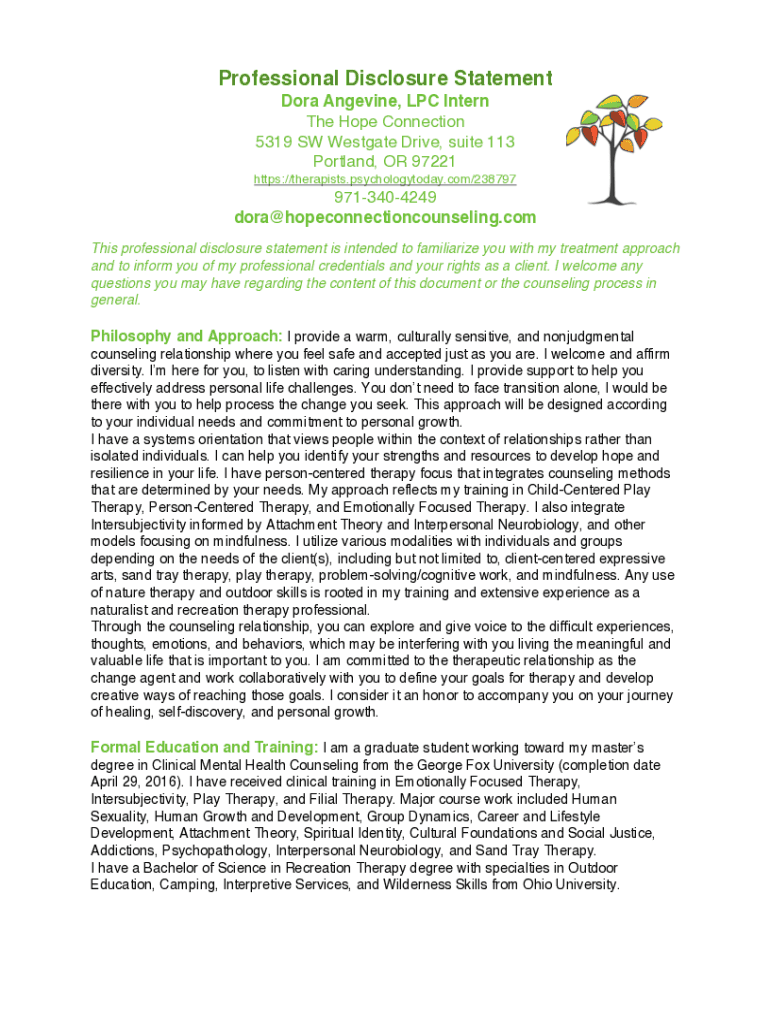 Professional Disclosure Statement
Dora Angevine, LPC Intern
The Hope Connection
5319 SW Westgate Drive, suite 113
Portland, OR 97221
https://therapists.psychologytoday.com/238797
971-340-4249
dora@hopeconnectioncounseling.com

This professional disclosure statement is intended to familiarize you with my treatment approach and to inform you of my professional credentials and your rights as a client. I welcome any questions you may have regarding the content of this document or the counseling process in general.

Philosophy and Approach: I provide a warm, culturally sensitive, and nonjudgmental counseling relationship where you feel safe and accepted just as you are. I welcome and affirm diversity. I'm here for you, to listen with caring understanding. I provide support to help you effectively address personal life challenges. You don't need to face transition alone, I would be there with you to help process the change you seek. This approach will be designed according to your individual needs and commitment to personal growth.
I have a systems orientation that views people within the context of relationships rather than isolated individuals. I can help you identify your strengths and resources to develop hope and resilience in your life. I have person-centered therapy focus that integrates counseling methods that are determined by your needs. My approach reflects my training in Child-Centered Play Therapy, Person-Centered Therapy, and Emotionally Focused Therapy. I also integrate Intersubjectivity informed by Attachment Theory and Interpersonal Neurobiology, and other models focusing on mindfulness. I utilize various modalities with individuals and groups depending on the needs of the client(s), including but not limited to, client-centered expressive arts, sand tray therapy, play therapy, problem-solving/cognitive work, and mindfulness. Any use of nature therapy and outdoor skills is rooted in my training and extensive experience as a naturalist and recreation therapy professional.
Through the counseling relationship, you can explore and give voice to the difficult experiences, thoughts, emotions, and behaviors, which may be interfering with you living the meaningful and valuable life that is important to you. I am committed to the therapeutic relationship as the change agent and work collaboratively with you to define your goals for therapy and develop creative ways of reaching those goals. I consider it an honor to accompany you on your journey of healing, self-discovery, and personal growth.

Formal Education and Training: I am a graduate student working toward my master's degree in Clinical Mental Health Counseling from the George Fox University (completion date April 29, 2016). I have received clinical training in Emotionally Focused Therapy, Intersubjectivity, Play Therapy, and Filial Therapy. Major course work included Human Sexuality, Human Growth and Development, Group Dynamics, Career and Lifestyle Development, Attachment Theory, Spiritual Identity, Cultural Foundations and Social Justice, Addictions, Psychopathology, Interpersonal Neurobiology, and Sand Tray Therapy.
I have a Bachelor of Science in Recreation Therapy degree with specialties in Outdoor Education, Camping, Interpretive Services, and Wilderness Skills from Ohio University.